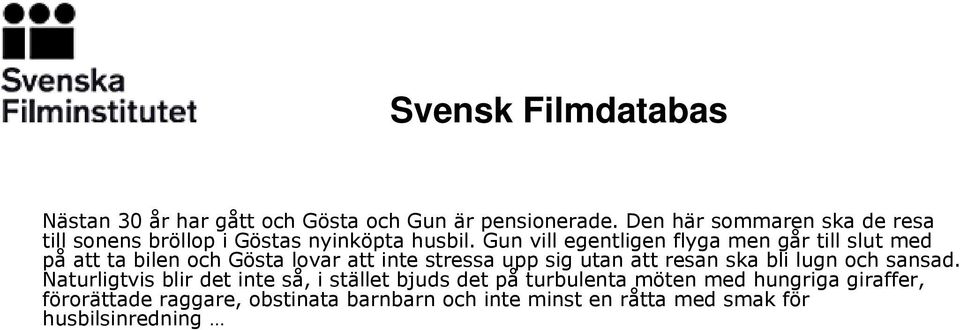 Svenska Filminstitutet

Svensk Filmdatabas

Nästan 30 år har gått och Gösta och Gun är pensionerade. Den här sommaren ska de resa till sonens bröllop i Göstas nyinköpta husbil. Gun vill egentligen flyga men går till slut med på att ta bilen och Gösta lovar att inte stressa upp sig utan att resan ska bli lugn och sansad. Naturligtvis blir det inte så, i stället bjuds det på turbulenta möten med hungriga giraffer, förorättade raggare, obstinata barnbarn och inte minst en råtta med smak för husbilsinredning …